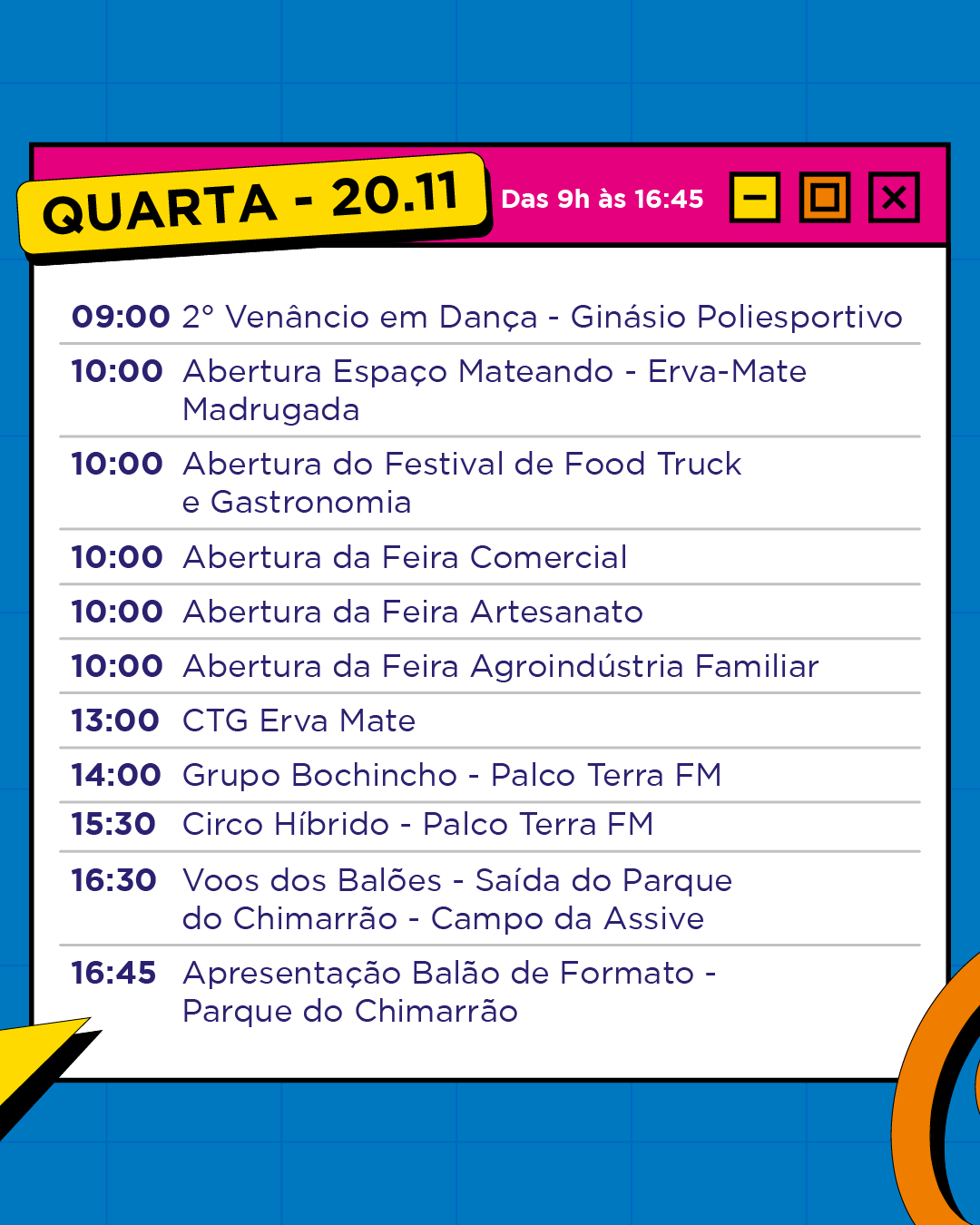 QUARTA - 20.11

Das 9h às 16:45

09:00 2° Venâncio em Dança - Ginásio Poliesportivo

10:00 Abertura Espaço Mateando - Erva-Mate Madrugada

10:00 Abertura do Festival de Food Truck e Gastronomia

10:00 Abertura da Feira Comercial

10:00 Abertura da Feira Artesanato

10:00 Abertura da Feira Agroindústria Familiar

13:00 CTG Erva Mate

14:00 Grupo Bochincho - Palco Terra FM

15:30 Circo Híbrido - Palco Terra FM

16:30 Voos dos Balões - Saída do Parque do Chimarrão - Campo da Assive

16:45 Apresentação Balão de Formato - Parque do Chimarrão